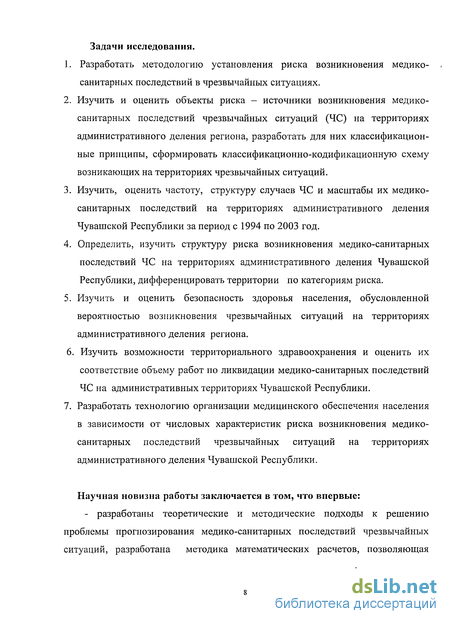 Задачи исследования.

1. Разработать методологию установления риска возникновения медико-санитарных последствий в чрезвычайных ситуациях.

2. Изучить и оценить объекты риска – источники возникновения медико-санитарных последствий чрезвычайных ситуаций (ЧС) на территориях административного деления региона, разработать для них классификационные принципы, сформировать классификационно-кодификационную схему возникающих на территориях чрезвычайных ситуаций.

3. Изучить, оценить частоту, структуру случаев ЧС и масштабы их медико-санитарных последствий на территориях административного деления Чувашской Республики за период с 1994 по 2003 год.

4. Определить, изучить структуру риска возникновения медико-санитарных последствий ЧС на территориях административного деления Чувашской Республики, дифференцировать территории по категориям риска.

5. Изучить и оценить безопасность здоровья населения, обусловленной вероятностью возникновения чрезвычайных ситуаций на территориях административного деления региона.

6. Изучить возможности территориального здравоохранения и оценить их соответствие объему работ по ликвидации медико-санитарных последствий ЧС на административных территориях Чувашской Республики.

7. Разработать технологию организации медицинского обеспечения населения в зависимости от числовых характеристик риска возникновения медико-санитарных последствий чрезвычайных ситуаций на территориях административного деления Чувашской Республики.

Научная новизна работы заключается в том, что впервые:

- разработаны теоретические и методические подходы к решению проблемы прогнозирования медико-санитарных последствий чрезвычайных ситуаций, разработана методика математических расчетов, позволяющая

8

dsLib.net
библиотека диссертаций